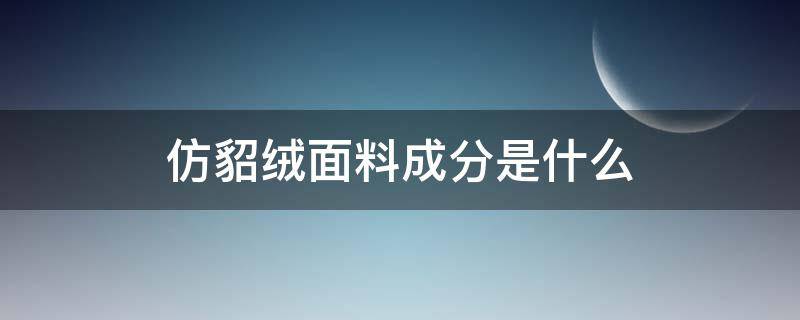 仿貂绒面料成分是什么